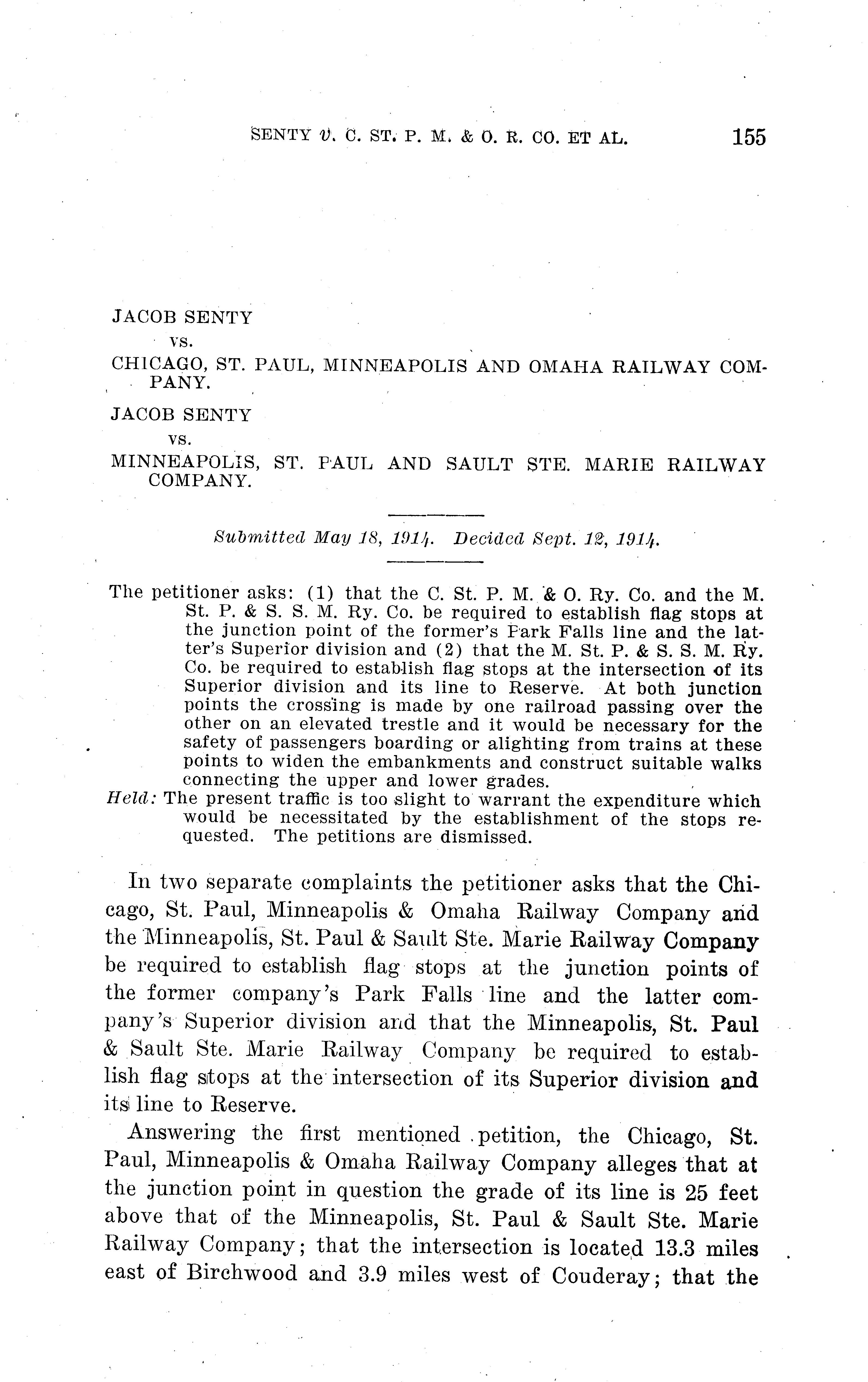 SENTY v. C. ST. P. M. & O. R. CO. ET AL. 155

JACOB SENTY

vs.

CHICAGO, ST. PAUL, MINNEAPOLIS AND OMAHA RAILWAY COMPANY.

JACOB SENTY

vs.

MINNEAPOLIS, ST. PAUL AND SAULT STE. MARIE RAILWAY COMPANY.

Submitted May 18, 1914. Decided Sept. 12, 1914.

The petitioner asks: (1) that the C. St. P. M. & O. Ry. Co. and the M. St. P. & S. S. M. Ry. Co. be required to establish flag stops at the junction point of the former's Park Falls line and the latter's Superior division and (2) that the M. St. P. & S. S. M. Ry. Co. be required to establish flag stops at the intersection of its Superior division and its line to Reserve. At both junction points the crossing is made by one railroad passing over the other on an elevated trestle and it would be necessary for the safety of passengers boarding or alighting from trains at these points to widen the embankments and construct suitable walks connecting the upper and lower grades.

Held: The present traffic is too slight to warrant the expenditure which would be necessitated by the establishment of the stops requested. The petitions are dismissed.

In two separate complaints the petitioner asks that the Chicago, St. Paul, Minneapolis & Omaha Railway Company and the Minneapolis, St. Paul & Sault Ste. Marie Railway Company be required to establish flag stops at the junction points of the former company's Park Falls line and the latter company's Superior division and that the Minneapolis, St. Paul & Sault Ste. Marie Railway Company be required to establish flag stops at the intersection of its Superior division and its line to Reserve.

Answering the first mentioned petition, the Chicago, St. Paul, Minneapolis & Omaha Railway Company alleges that at the junction point in question the grade of its line is 25 feet above that of the Minneapolis, St. Paul & Sault Ste. Marie Railway Company; that the intersection is located 13.3 miles east of Birchwood and 3.9 miles west of Couderay; that the